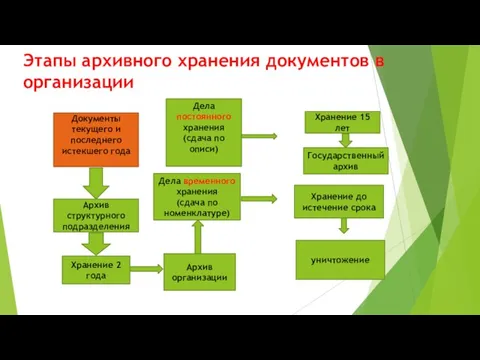 Этапы архивного хранения документов в организации

Документы текущего и последнего истекшего года

Архив структурного подразделения

Хранение 2 года

Архив организации

Дела постоянного хранения (сдача по описи)

Дела временного хранения (сдача по номенклатуре)

Хранение 15 лет

Государственный архив

Хранение до истечение срока

уничтожение